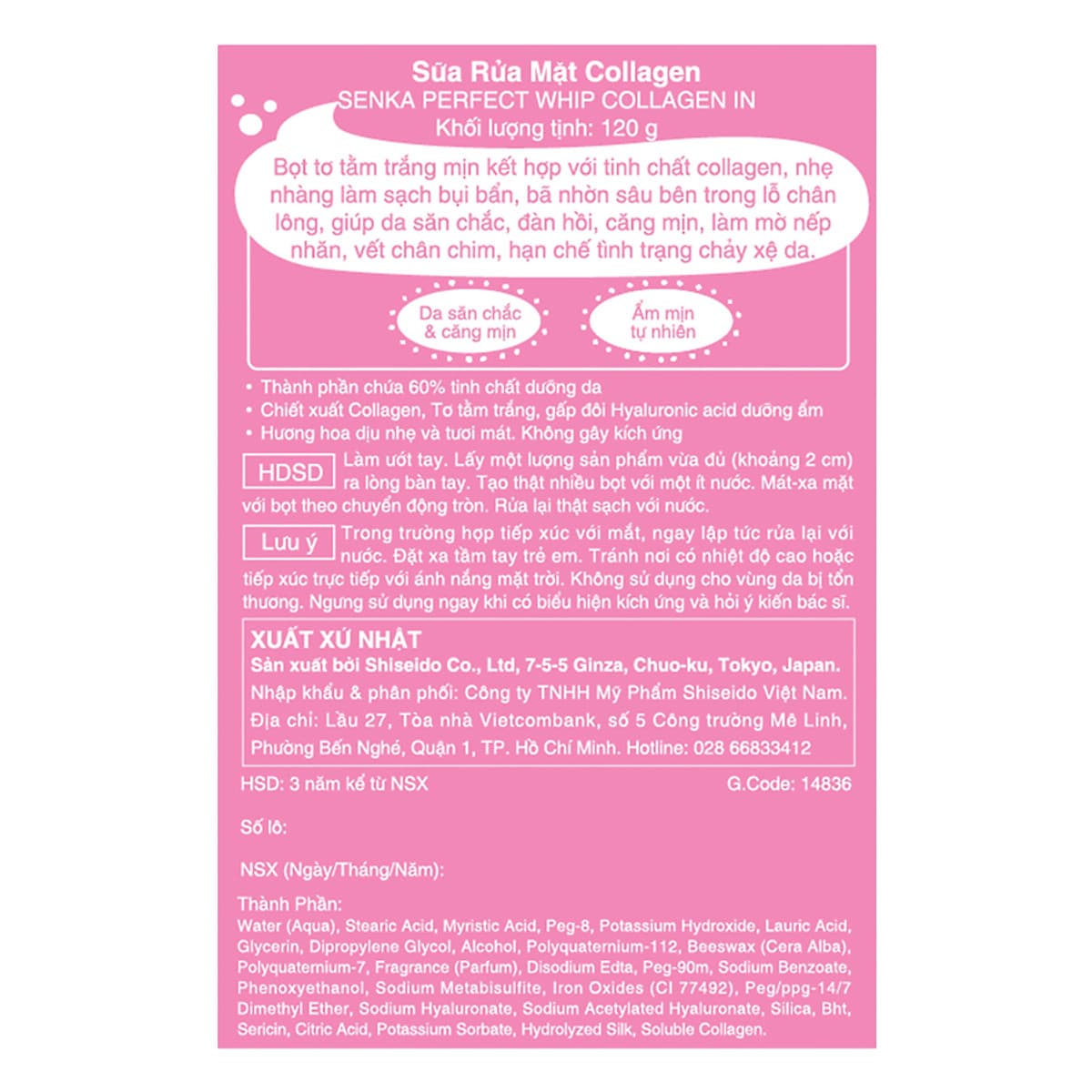 Sữa Rửa Mặt Collagen
SENKA PERFECT WHIP COLLAGEN IN
Khối lượng tịnh: 120 g

Bọt tơ tằm trắng mịn kết hợp với tinh chất collagen, nhẹ nhàng làm sạch bụi bẩn, bã nhờn sâu bên trong lỗ chân lông, giúp da săn chắc, đàn hồi, căng mịn, làm mờ nếp nhăn, vết chân chim, hạn chế tình trạng chảy xệ da.

Da săn chắc & căng mịn

Ẩm mịn tự nhiên

• Thành phần chứa 60% tinh chất dưỡng da
• Chiết xuất Collagen, Tơ tằm trắng, gấp đôi Hyaluronic acid dưỡng ẩm
• Hương hoa dịu nhẹ và tươi mát. Không gây kích ứng

HDSD Làm ướt tay. Lấy một lượng sản phẩm vừa đủ (khoảng 2 cm) ra lòng bàn tay. Tạo thật nhiều bọt với một ít nước. Mát-xa mặt với bọt theo chuyển động tròn. Rửa lại thật sạch với nước.

Lưu ý Trong trường hợp tiếp xúc với mắt, ngay lập tức rửa lại với nước. Đặt xa tầm tay trẻ em. Tránh nơi có nhiệt độ cao hoặc tiếp xúc trực tiếp với ánh nắng mặt trời. Không sử dụng cho vùng da bị tổn thương. Ngưng sử dụng ngay khi có biểu hiện kích ứng và hỏi ý kiến bác sĩ.

XUẤT XỨ NHẬT
Sản xuất bởi Shiseido Co., Ltd, 7-5-5 Ginza, Chuo-ku, Tokyo, Japan.
Nhập khẩu & phân phối: Công ty TNHH Mỹ Phẩm Shiseido Việt Nam.
Địa chỉ: Lầu 27, Tòa nhà Vietcombank, số 5 Công trường Mê Linh, Phường Bến Nghé, Quận 1, TP. Hồ Chí Minh. Hotline: 028 66833412

HSD: 3 năm kể từ NSX
G.Code: 14836

Số lô:

NSX (Ngày/Tháng/Năm):

Thành Phần:
Water (Aqua), Stearic Acid, Myristic Acid, Peg-8, Potassium Hydroxide, Lauric Acid, Glycerin, Dipropylene Glycol, Alcohol, Polyquaternium-112, Beeswax (Cera Alba), Polyquaternium-7, Fragrance (Parfum), Disodium Edta, Peg-90m, Sodium Benzoate, Phenoxyethanol, Sodium Metabisulfite, Iron Oxides (CI 77492), Peg/ppg-14/7 Dimethyl Ether, Sodium Hyaluronate, Sodium Acetylated Hyaluronate, Silica, Bht, Sericin, Citric Acid, Potassium Sorbate, Hydrolyzed Silk, Soluble Collagen.